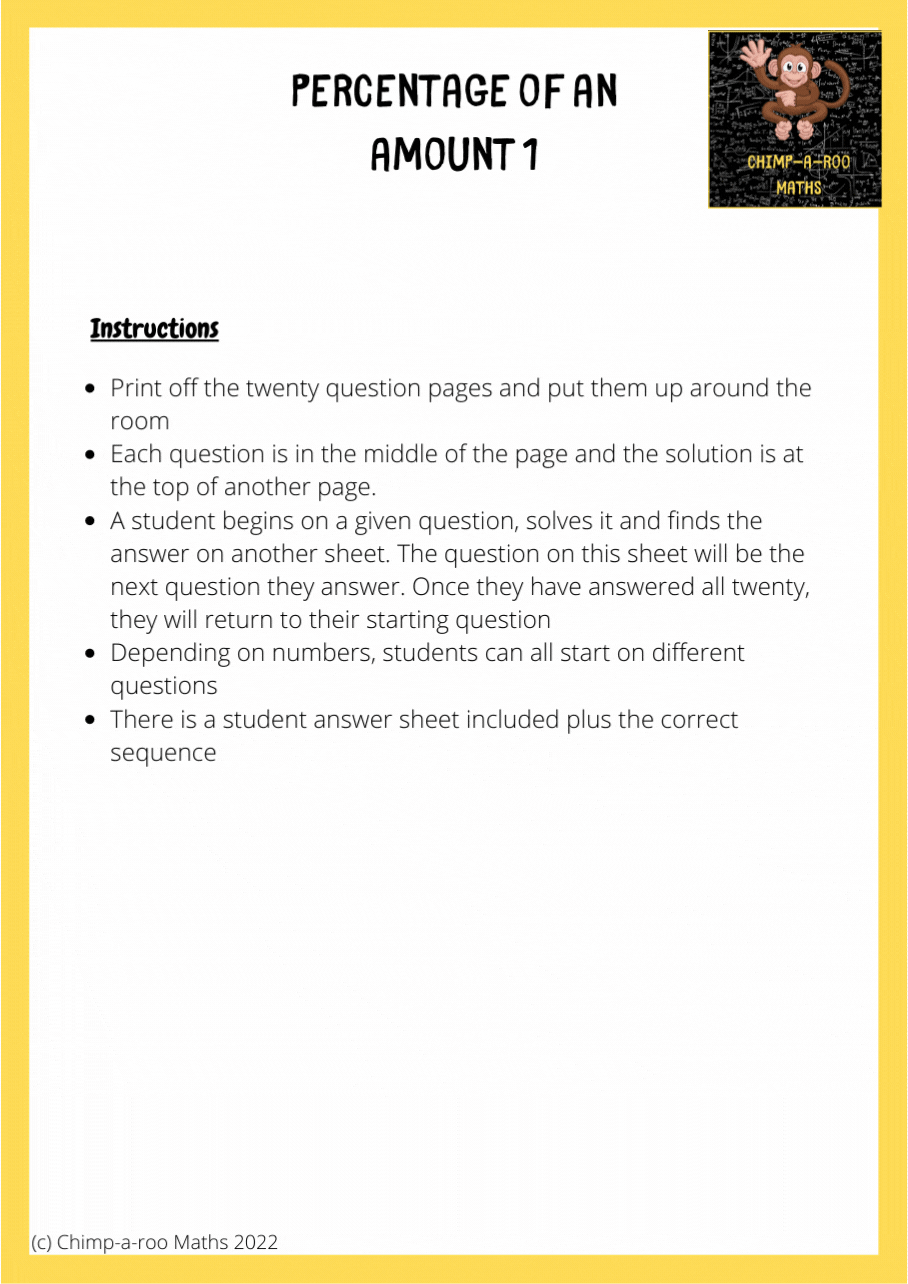 PERCENTAGE OF AN AMOUNT 1

CHIMP-A-ROO MATHS

Instructions

• Print off the twenty question pages and put them up around the room
• Each question is in the middle of the page and the solution is at the top of another page.
• A student begins on a given question, solves it and finds the answer on another sheet. The question on this sheet will be the next question they answer. Once they have answered all twenty, they will return to their starting question
• Depending on numbers, students can all start on different questions
• There is a student answer sheet included plus the correct sequence

(c) Chimp-a-roo Maths 2022